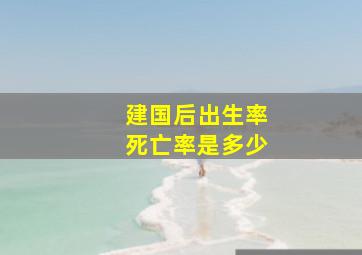 建国后出生率
死亡率是多少